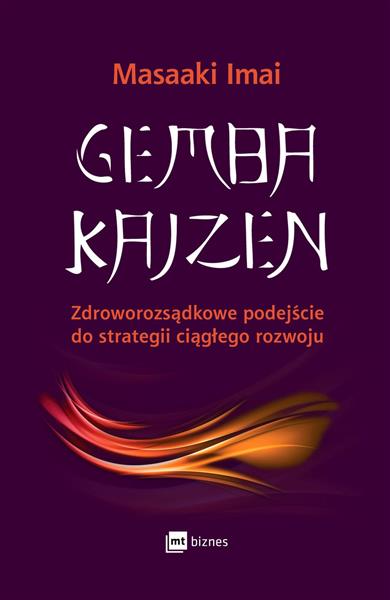 Masaaki Imai

GEMBA KAIZEN

Zdroworozsądkowe podejście do strategii ciągłego rozwoju

mt biznes